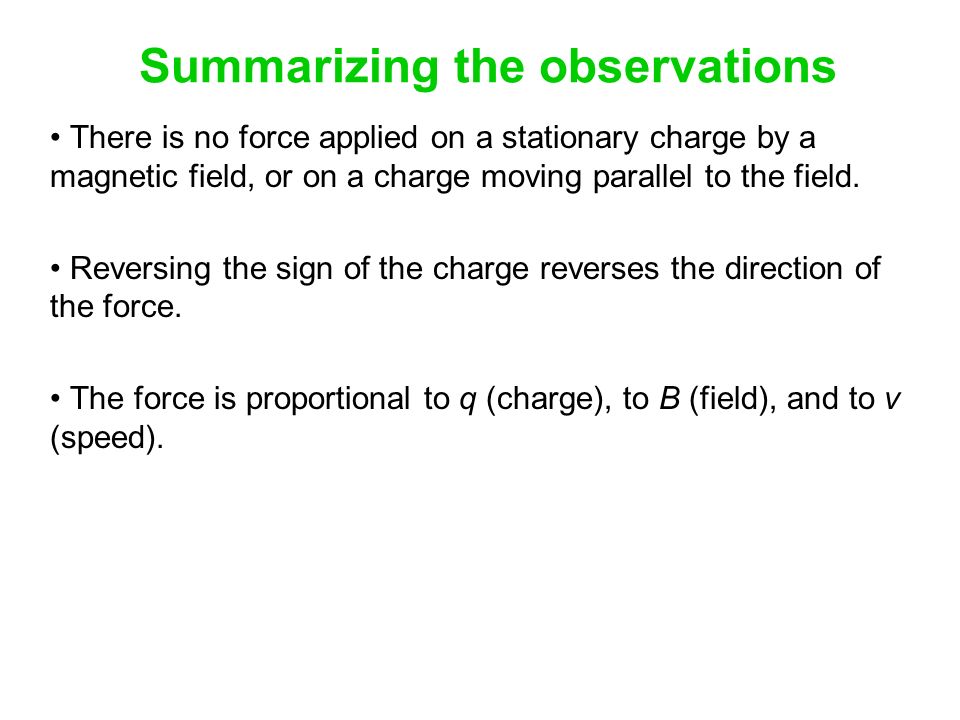 Summarizing the observations

• There is no force applied on a stationary charge by a magnetic field, or on a charge moving parallel to the field.

• Reversing the sign of the charge reverses the direction of the force.

• The force is proportional to $q$ (charge), to $B$ (field), and to $v$ (speed).